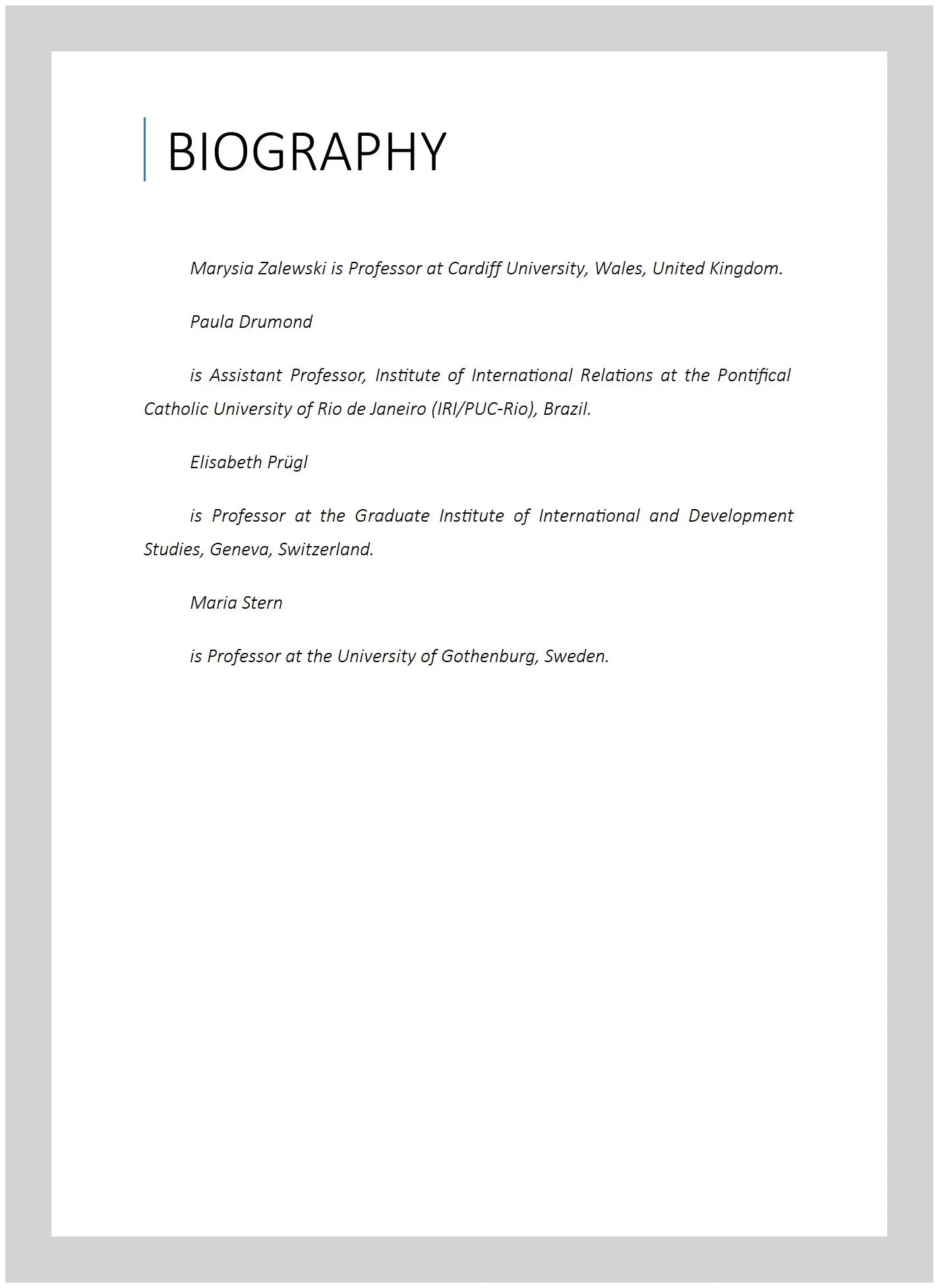 BIOGRAPHY

Marysia Zalewski is Professor at Cardiff University, Wales, United Kingdom.

Paula Drumond

is Assistant Professor, Institute of International Relations at the Pontifical Catholic University of Rio de Janeiro (IRI/PUC-Rio), Brazil.

Elisabeth Prügl

is Professor at the Graduate Institute of International and Development Studies, Geneva, Switzerland.

Maria Stern

is Professor at the University of Gothenburg, Sweden.